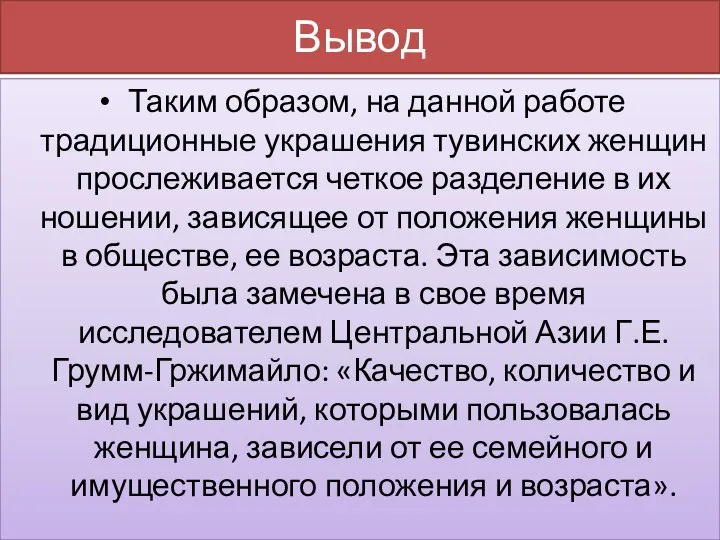 Вывод

• Таким образом, на данной работе традиционные украшения тувинских женщин прослеживается четкое разделение в их ношении, зависящее от положения женщины в обществе, ее возраста. Эта зависимость была замечена в свое время исследователем Центральной Азии Г.Е. Грумм-Гржимайло: «Качество, количество и вид украшений, которыми пользовалась женщина, зависели от ее семейного и имущественного положения и возраста».